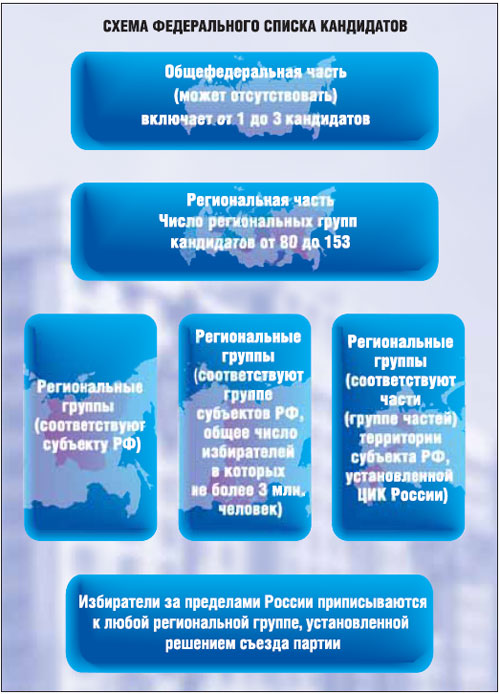 СХЕМА ФЕДЕРАЛЬНОГО СПИСКА КАНДИДАТОВ

Общефедеральная часть (может отсутствовать) включает от 1 до 3 кандидатов

Региональная часть Число региональных групп кандидатов от 80 до 153

Региональные группы (соответствуют субъекту РФ)

Региональные группы (соответствуют группе субъектов РФ, общее число избирателей в которых не более 3 млн. человек)

Региональные группы (соответствуют части (группе частей) территории субъекта РФ, установленной ЦИК России)

Избиратели за пределами России приписываются к любой региональной группе, установленной решением съезда партии